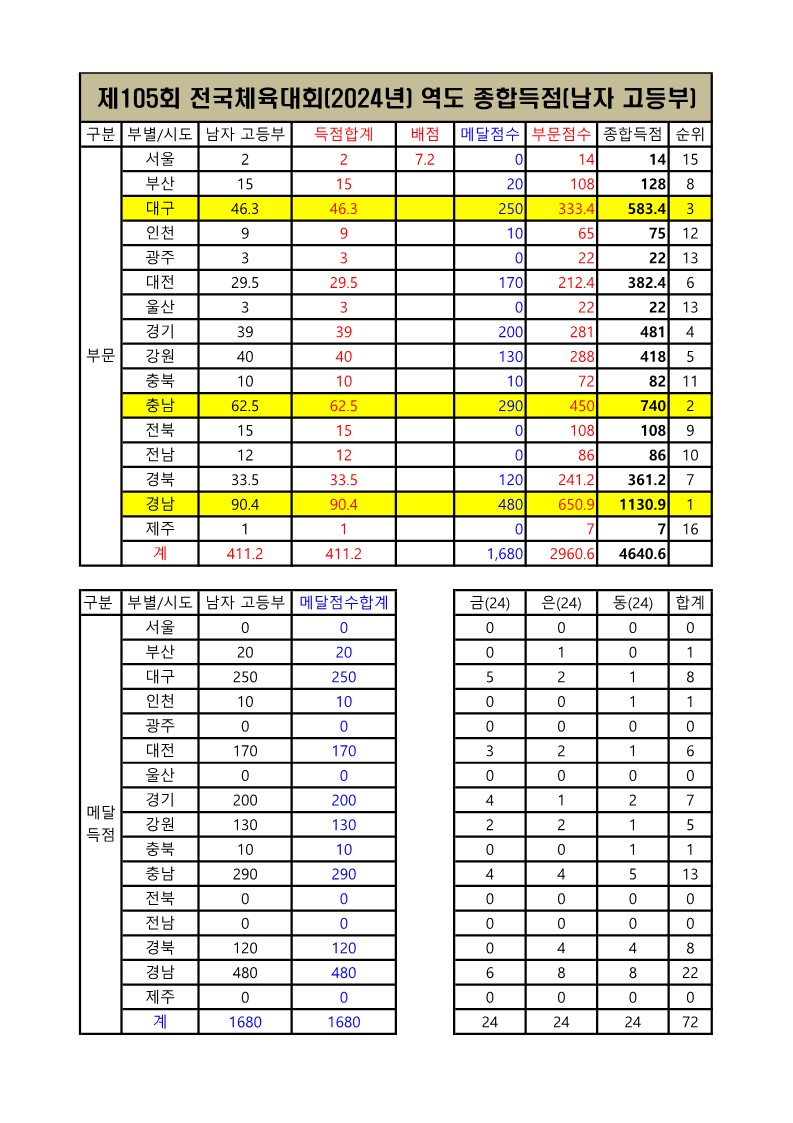 제105회 전국체육대회(2024년) 역도 종합득점(남자 고등부)

| 구분 | 부별/시도 | 남자 고등부 | 득점합계 | 배점 | 메달점수 | 부문점수 | 종합득점 | 순위 |
|---|---|---|---|---|---|---|---|---|
| 부문 | 서울 | 2 | 2 | 7.2 | 0 | 14 | 14 | 15 |
| | 부산 | 15 | 15 | | 20 | 108 | 128 | 8 |
| | 대구 | 46.3 | 46.3 | | 250 | 333.4 | 583.4 | 3 |
| | 인천 | 9 | 9 | | 10 | 65 | 75 | 12 |
| | 광주 | 3 | 3 | | 0 | 22 | 22 | 13 |
| | 대전 | 29.5 | 29.5 | | 170 | 212.4 | 382.4 | 6 |
| | 울산 | 3 | 3 | | 0 | 22 | 22 | 13 |
| | 경기 | 39 | 39 | | 200 | 281 | 481 | 4 |
| | 강원 | 40 | 40 | | 130 | 288 | 418 | 5 |
| | 충북 | 10 | 10 | | 10 | 72 | 82 | 11 |
| | 충남 | 62.5 | 62.5 | | 290 | 450 | 740 | 2 |
| | 전북 | 15 | 15 | | 0 | 108 | 108 | 9 |
| | 전남 | 12 | 12 | | 0 | 86 | 86 | 10 |
| | 경북 | 33.5 | 33.5 | | 120 | 241.2 | 361.2 | 7 |
| | 경남 | 90.4 | 90.4 | | 480 | 650.9 | 1130.9 | 1 |
| | 제주 | 1 | 1 | | 0 | 7 | 7 | 16 |
| | 계 | 411.2 | 411.2 | | 1,680 | 2960.6 | 4640.6 | |

| 구분 | 부별/시도 | 남자 고등부 | 메달점수합계 |
|---|---|---|---|
| 메달 득점 | 서울 | 0 | 0 |
| | 부산 | 20 | 20 |
| | 대구 | 250 | 250 |
| | 인천 | 10 | 10 |
| | 광주 | 0 | 0 |
| | 대전 | 170 | 170 |
| | 울산 | 0 | 0 |
| | 경기 | 200 | 200 |
| | 강원 | 130 | 130 |
| | 충북 | 10 | 10 |
| | 충남 | 290 | 290 |
| | 전북 | 0 | 0 |
| | 전남 | 0 | 0 |
| | 경북 | 120 | 120 |
| | 경남 | 480 | 480 |
| | 제주 | 0 | 0 |
| | 계 | 1680 | 1680 |

| 금(24) | 은(24) | 동(24) | 합계 |
|---|---|---|---|
| 0 | 0 | 0 | 0 |
| 0 | 1 | 0 | 1 |
| 5 | 2 | 1 | 8 |
| 0 | 0 | 1 | 1 |
| 0 | 0 | 0 | 0 |
| 3 | 2 | 1 | 6 |
| 0 | 0 | 0 | 0 |
| 4 | 1 | 2 | 7 |
| 2 | 2 | 1 | 5 |
| 0 | 0 | 1 | 1 |
| 4 | 4 | 5 | 13 |
| 0 | 0 | 0 | 0 |
| 0 | 0 | 0 | 0 |
| 0 | 4 | 4 | 8 |
| 6 | 8 | 8 | 22 |
| 0 | 0 | 0 | 0 |
| 24 | 24 | 24 | 72 |